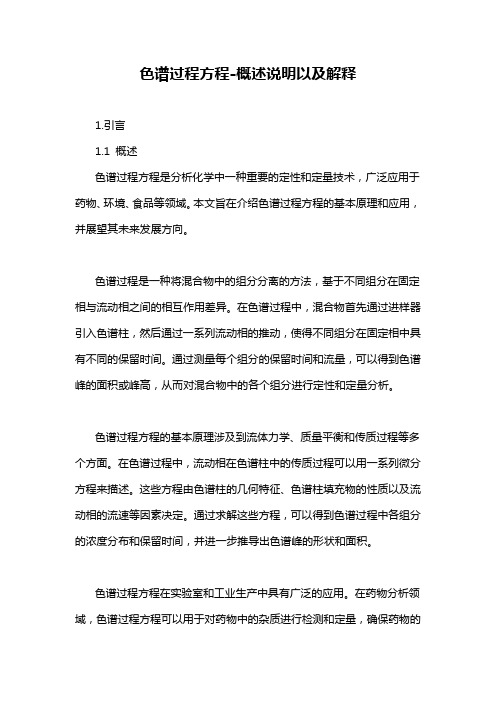 色谱过程方程-概述说明以及解释

1.引言

1.1 概述

色谱过程方程是分析化学中一种重要的定性和定量技术，广泛应用于药物、环境、食品等领域。本文旨在介绍色谱过程方程的基本原理和应用，并展望其未来发展方向。

色谱过程是一种将混合物中的组分分离的方法，基于不同组分在固定相与流动相之间的相互作用差异。在色谱过程中，混合物首先通过进样器引入色谱柱，然后通过一系列流动相的推动，使得不同组分在固定相中具有不同的保留时间。通过测量每个组分的保留时间和流量，可以得到色谱峰的面积或峰高，从而对混合物中的各个组分进行定性和定量分析。

色谱过程方程的基本原理涉及到流体力学、质量平衡和传质过程等多个方面。在色谱过程中，流动相在色谱柱中的传质过程可以用一系列微分方程来描述。这些方程由色谱柱的几何特征、色谱柱填充物的性质以及流动相的流速等因素决定。通过求解这些方程，可以得到色谱过程中各组分的浓度分布和保留时间，并进一步推导出色谱峰的形状和面积。

色谱过程方程在实验室和工业生产中具有广泛的应用。在药物分析领域，色谱过程方程可以用于对药物中的杂质进行检测和定量，确保药物的